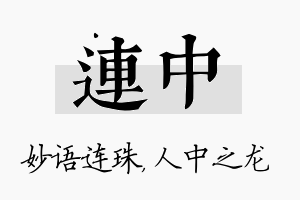 連中

妙语连珠，人中之龙